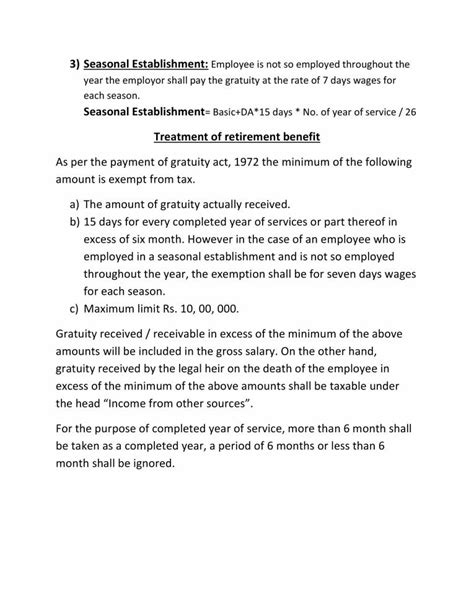 3) Seasonal Establishment: Employee is not so employed throughout the year the employor shall pay the gratuity at the rate of 7 days wages for each season.

Seasonal Establishment= Basic+DA*15 days * No. of year of service / 26

Treatment of retirement benefit

As per the payment of gratuity act, 1972 the minimum of the following amount is exempt from tax.

a) The amount of gratuity actually received.
b) 15 days for every completed year of services or part thereof in excess of six month. However in the case of an employee who is employed in a seasonal establishment and is not so employed throughout the year, the exemption shall be for seven days wages for each season.
c) Maximum limit Rs. 10, 00, 000.

Gratuity received / receivable in excess of the minimum of the above amounts will be included in the gross salary. On the other hand, gratuity received by the legal heir on the death of the employee in excess of the minimum of the above amounts shall be taxable under the head “Income from other sources”.

For the purpose of completed year of service, more than 6 month shall be taken as a completed year, a period of 6 months or less than 6 month shall be ignored.